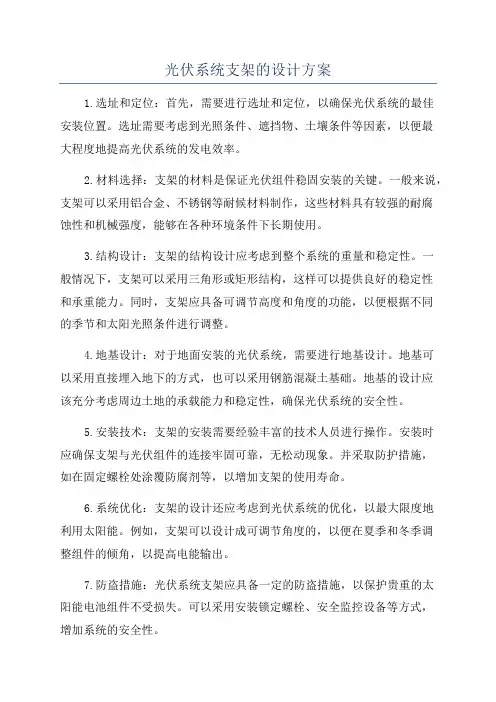 光伏系统支架的设计方案

1.选址和定位：首先，需要进行选址和定位，以确保光伏系统的最佳安装位置。选址需要考虑到光照条件、遮挡物、土壤条件等因素，以便最大程度地提高光伏系统的发电效率。

2.材料选择：支架的材料是保证光伏组件稳固安装的关键。一般来说，支架可以采用铝合金、不锈钢等耐候材料制作，这些材料具有较强的耐腐蚀性和机械强度，能够在各种环境条件下长期使用。

3.结构设计：支架的结构设计应考虑到整个系统的重量和稳定性。一般情况下，支架可以采用三角形或矩形结构，这样可以提供良好的稳定性和承重能力。同时，支架应具备可调节高度和角度的功能，以便根据不同的季节和太阳光照条件进行调整。

4.地基设计：对于地面安装的光伏系统，需要进行地基设计。地基可以采用直接埋入地下的方式，也可以采用钢筋混凝土基础。地基的设计应该充分考虑周边土地的承载能力和稳定性，确保光伏系统的安全性。

5.安装技术：支架的安装需要经验丰富的技术人员进行操作。安装时应确保支架与光伏组件的连接牢固可靠，无松动现象。并采取防护措施，如在固定螺栓处涂覆防腐剂等，以增加支架的使用寿命。

6.系统优化：支架的设计还应考虑到光伏系统的优化，以最大限度地利用太阳能。例如，支架可以设计成可调节角度的，以便在夏季和冬季调整组件的倾角，以提高电能输出。

7.防盗措施：光伏系统支架应具备一定的防盗措施，以保护贵重的太阳能电池组件不受损失。可以采用安装锁定螺栓、安全监控设备等方式，增加系统的安全性。